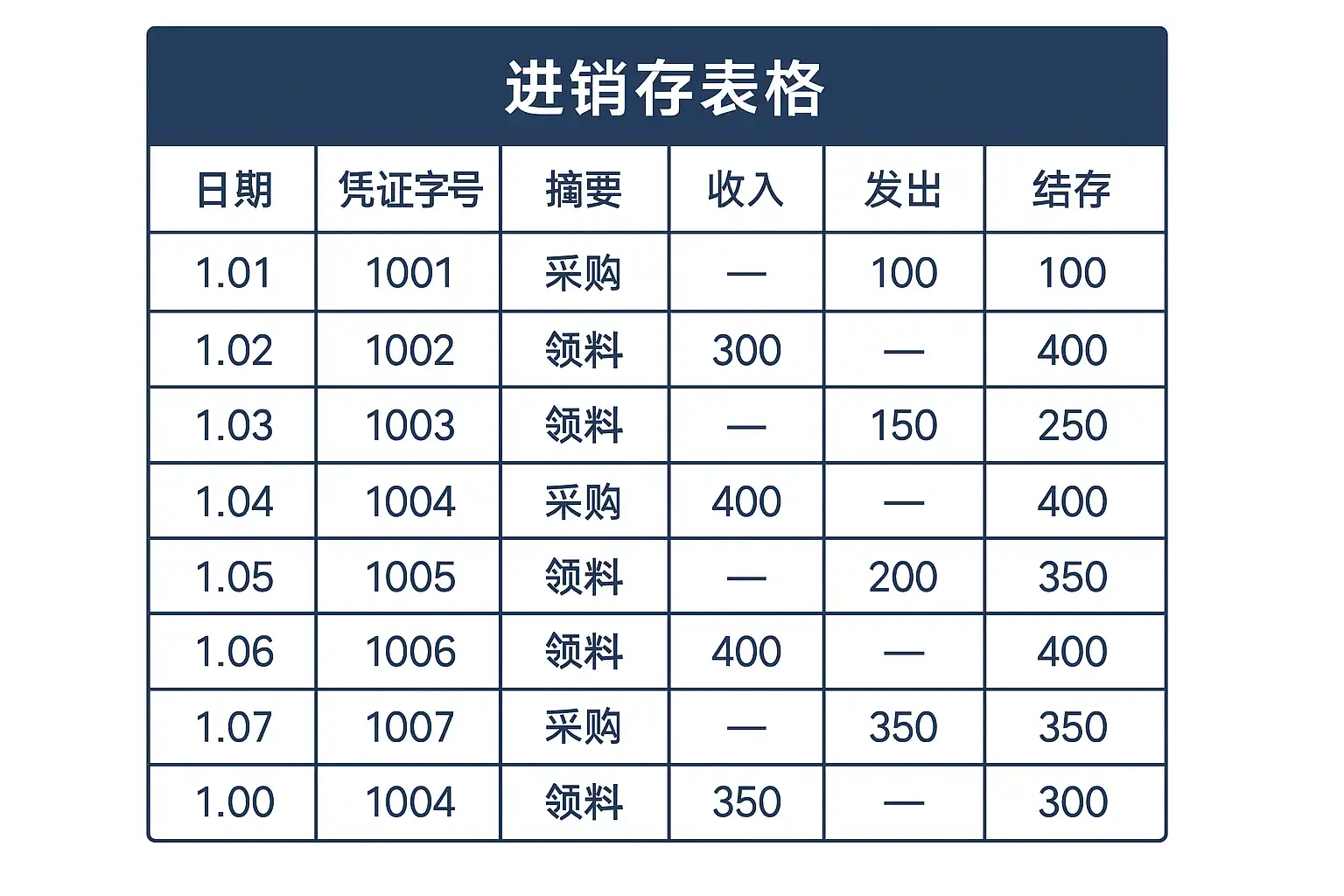 进销存表格

| 日期 | 凭证字号 | 摘要 | 收入 | 发出 | 结存 |
|---|---|---|---|---|---|
| 1.01 | 1001 | 采购 | — | 100 | 100 |
| 1.02 | 1002 | 领料 | 300 | — | 400 |
| 1.03 | 1003 | 领料 | — | 150 | 250 |
| 1.04 | 1004 | 采购 | 400 | — | 400 |
| 1.05 | 1005 | 领料 | — | 200 | 350 |
| 1.06 | 1006 | 领料 | 400 | — | 400 |
| 1.07 | 1007 | 采购 | — | 350 | 350 |
| 1.00 | 1004 | 领料 | 350 | — | 300 |